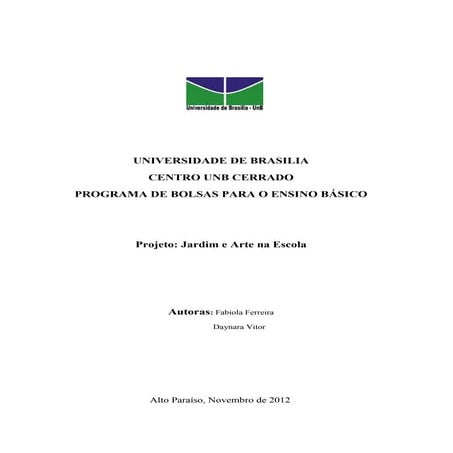 Universidade de Brasília - UnB

UNIVERSIDADE DE BRASILIA
CENTRO UNB CERRADO
PROGRAMA DE BOLSAS PARA O ENSINO BÁSICO

Projeto: Jardim e Arte na Escola

Autoras: Fabiola Ferreira
Daynara Vitor

Alto Paraíso, Novembro de 2012